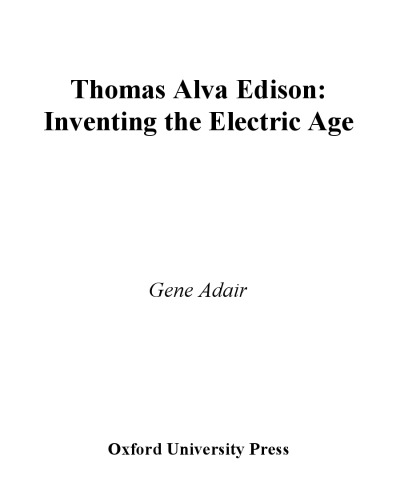 Thomas Alva Edison:
Inventing the Electric Age

Gene Adair

Oxford University Press